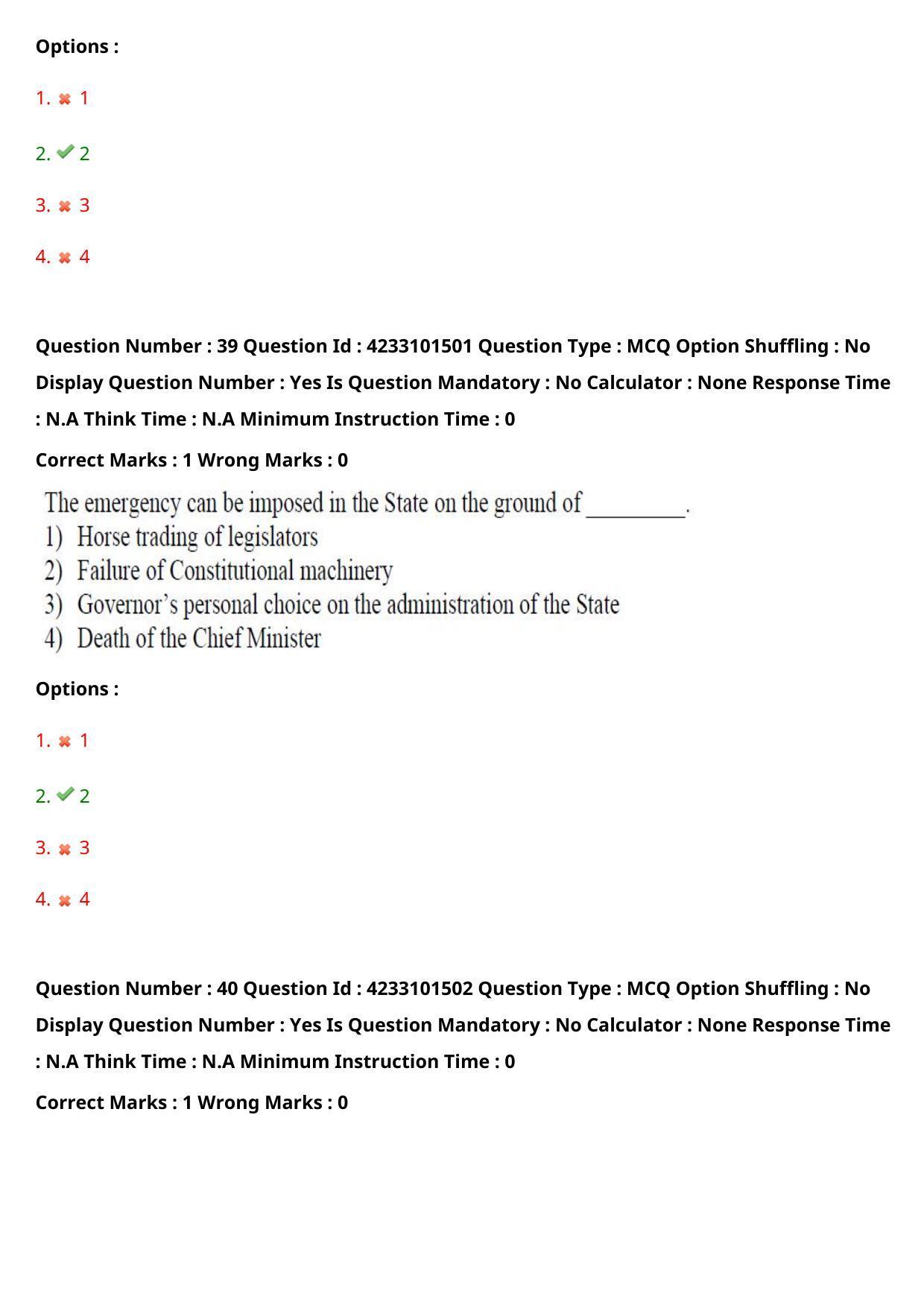 Options :

1. ✖ 1

2. ✔ 2

3. ✖ 3

4. ✖ 4

Question Number : 39 Question Id : 4233101501 Question Type : MCQ Option Shuffling : No Display Question Number : Yes Is Question Mandatory : No Calculator : None Response Time : N.A Think Time : N.A Minimum Instruction Time : 0

Correct Marks : 1 Wrong Marks : 0

The emergency can be imposed in the State on the ground of ____.

1) Horse trading of legislators
2) Failure of Constitutional machinery
3) Governor's personal choice on the administration of the State
4) Death of the Chief Minister

Options :

1. ✖ 1

2. ✔ 2

3. ✖ 3

4. ✖ 4

Question Number : 40 Question Id : 4233101502 Question Type : MCQ Option Shuffling : No Display Question Number : Yes Is Question Mandatory : No Calculator : None Response Time : N.A Think Time : N.A Minimum Instruction Time : 0

Correct Marks : 1 Wrong Marks : 0